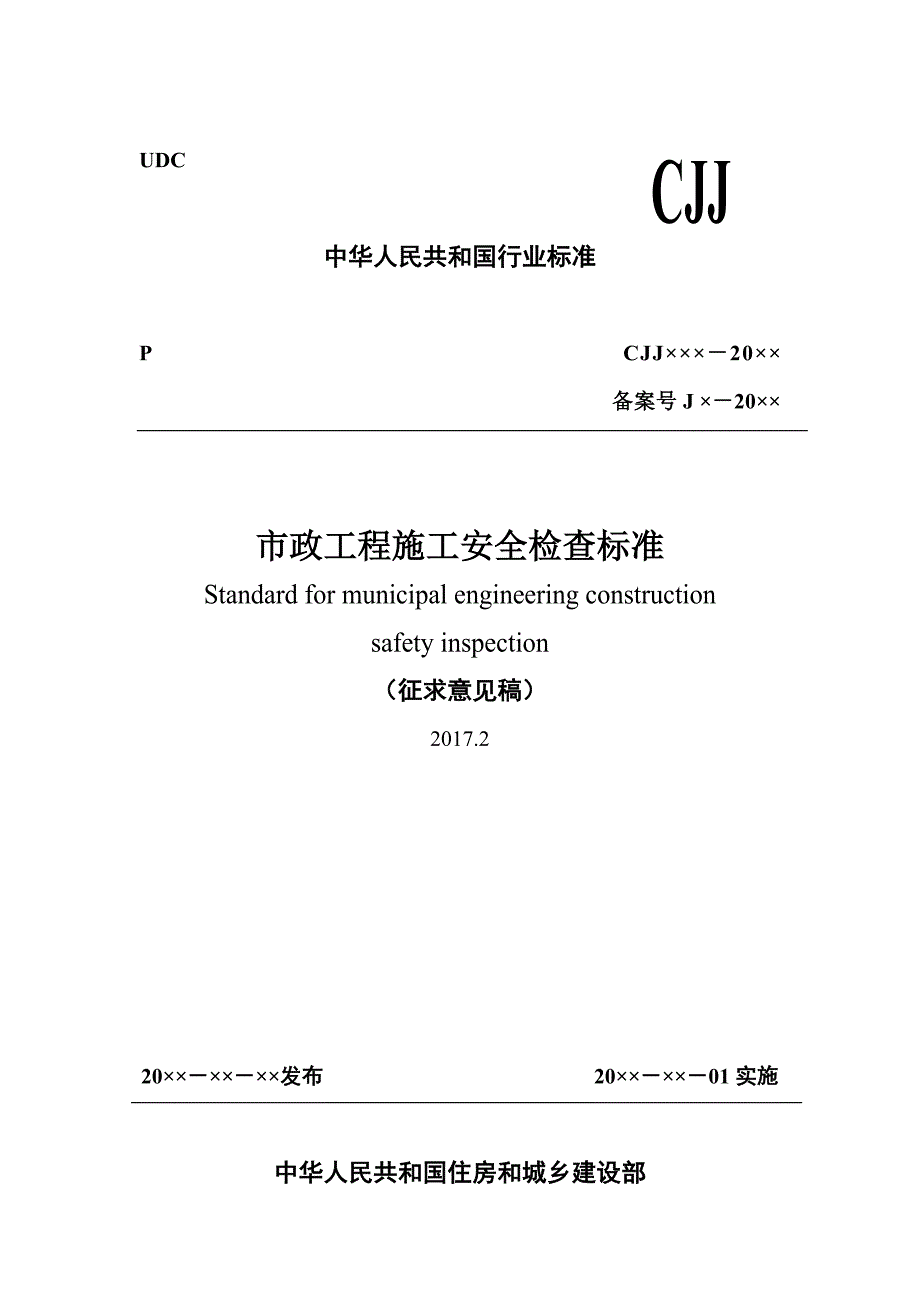 UDC

CJJ

中华人民共和国行业标准

P

CJJ×××－20××

备案号 J ×－20××

市政工程施工安全检查标准

Standard for municipal engineering construction safety inspection

（征求意见稿）

2017.2

20××－××－××发布

20××－××－01 实施

中华人民共和国住房和城乡建设部